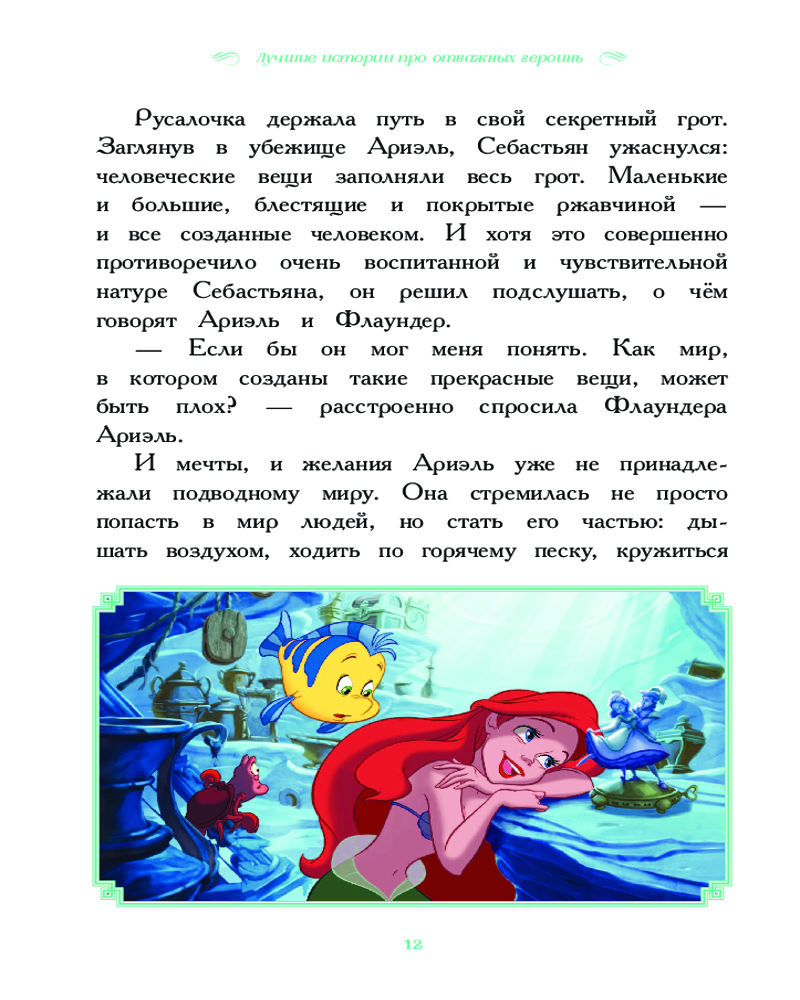 Лучшие истории про отважных героинь

Русалочка держала путь в свой секретный грот. Заглянув в убежище Ариэль, Себастьян ужаснулся: человеческие вещи заполняли весь грот. Маленькие и большие, блестящие и покрытые ржавчиной — и все созданные человеком. И хотя это совершенно противоречило очень воспитанной и чувствительной натуре Себастьяна, он решил подслушать, о чём говорят Ариэль и Флаундер.

— Если бы он мог меня понять. Как мир, в котором созданы такие прекрасные вещи, может быть плох? — расстроенно спросила Флаундера Ариэль.

И мечты, и желания Ариэль уже не принадлежали подводному миру. Она стремилась не просто попасть в мир людей, но стать его частью: дышать воздухом, ходить по горячему песку, кружиться

12